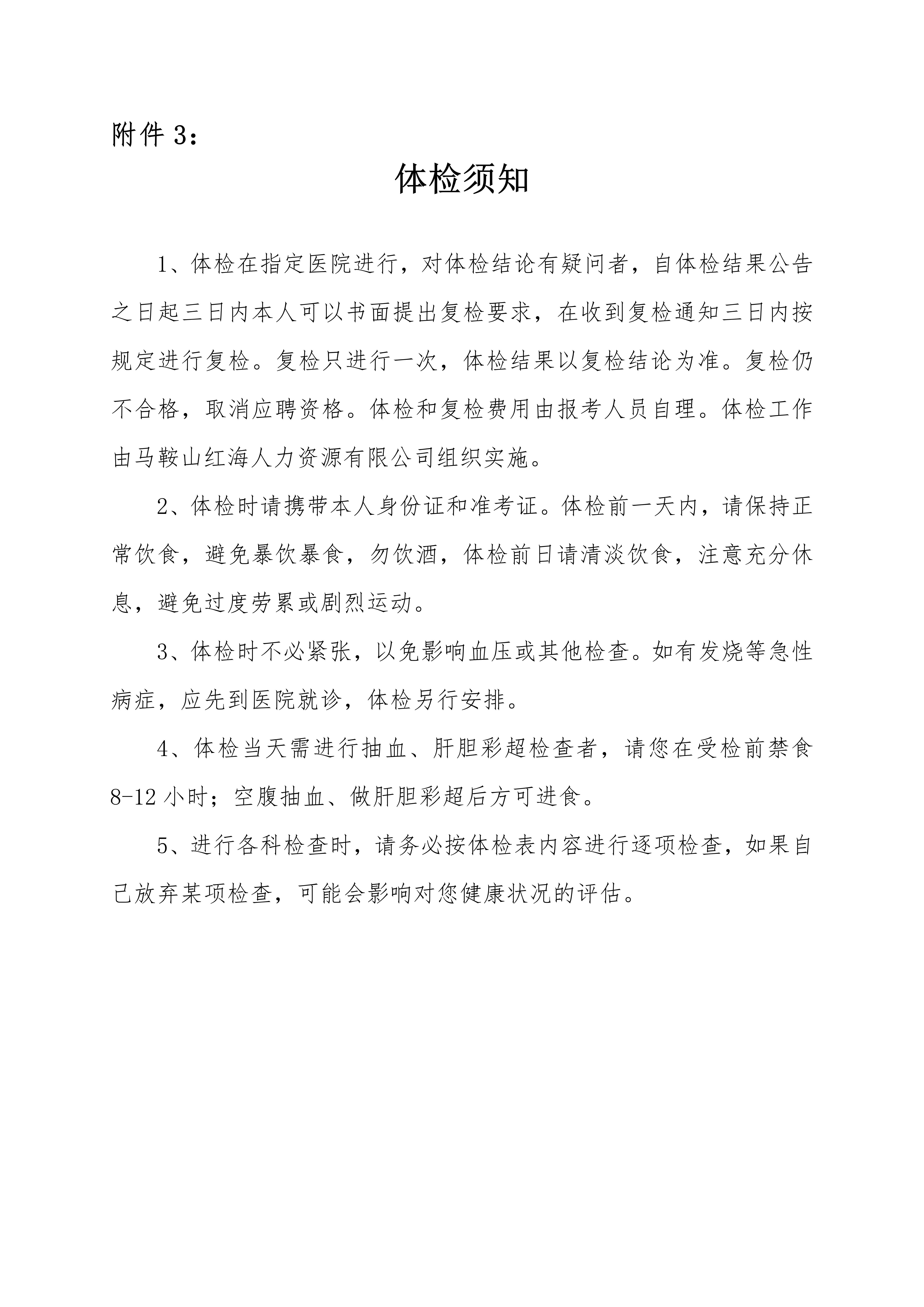 附件 3：

体检须知

1、体检在指定医院进行，对体检结论有疑问者，自体检结果公告之日起三日内本人可以书面提出复检要求，在收到复检通知三日内按规定进行复检。复检只进行一次，体检结果以复检结论为准。复检仍不合格，取消应聘资格。体检和复检费用由报考人员自理。体检工作由马鞍山红海人力资源有限公司组织实施。

2、体检时请携带本人身份证和准考证。体检前一天内，请保持正常饮食，避免暴饮暴食，勿饮酒，体检前日请清淡饮食，注意充分休息，避免过度劳累或剧烈运动。

3、体检时不必紧张，以免影响血压或其他检查。如有发烧等急性病症，应先到医院就诊，体检另行安排。

4、体检当天需进行抽血、肝胆彩超检查者，请您在受检前禁食 8-12 小时；空腹抽血、做肝胆彩超后方可进食。

5、进行各科检查时，请务必按体检表内容进行逐项检查，如果自己放弃某项检查，可能会影响对您健康状况的评估。